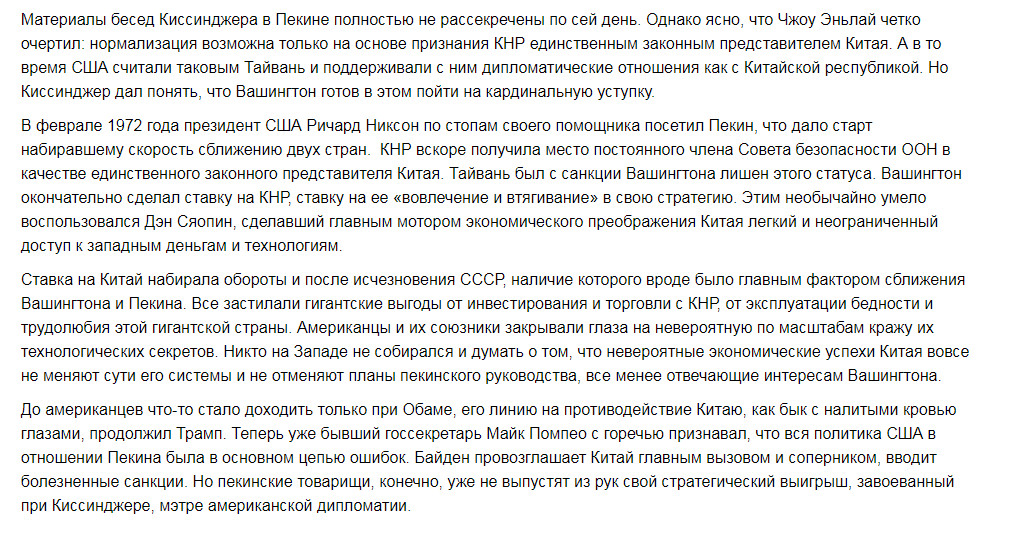 Материалы бесед Киссинджера в Пекине полностью не рассекречены по сей день. Однако ясно, что Чжоу Эньлай четко очертил: нормализация возможна только на основе признания КНР единственным законным представителем Китая. А в то время США считали таковым Тайвань и поддерживали с ним дипломатические отношения как с Китайской республикой. Но Киссинджер дал понять, что Вашингтон готов в этом пойти на кардинальную уступку.

В феврале 1972 года президент США Ричард Никсон по стопам своего помощника посетил Пекин, что дало старт набиравшему скорость сближению двух стран.  КНР вскоре получила место постоянного члена Совета безопасности ООН в качестве единственного законного представителя Китая. Тайвань был с санкции Вашингтона лишен этого статуса. Вашингтон окончательно сделал ставку на КНР, ставку на ее «вовлечение и втягивание» в свою стратегию. Этим необычайно умело воспользовался Дэн Сяопин, сделавший главным мотором экономического преображения Китая легкий и неограниченный доступ к западным деньгам и технологиям.

Ставка на Китай набирала обороты и после исчезновения СССР, наличие которого вроде было главным фактором сближения Вашингтона и Пекина. Все застилали гигантские выгоды от инвестирования и торговли с КНР, от эксплуатации бедности и трудолюбия этой гигантской страны. Американцы и их союзники закрывали глаза на невероятную по масштабам кражу их технологических секретов. Никто на Западе не собирался и думать о том, что невероятные экономические успехи Китая вовсе не меняют сути его системы и не отменяют планы пекинского руководства, все менее отвечающие интересам Вашингтона.

До американцев что-то стало доходить только при Обаме, его линию на противодействие Китаю, как бык с налитыми кровью глазами, продолжил Трамп. Теперь уже бывший госсекретарь Майк Помпео с горечью признавал, что вся политика США в отношении Пекина была в основном цепью ошибок. Байден провозглашает Китай главным вызовом и соперником, вводит болезненные санкции. Но пекинские товарищи, конечно, уже не выпустят из рук свой стратегический выигрыш, завоеванный при Киссинджере, мэтре американской дипломатии.